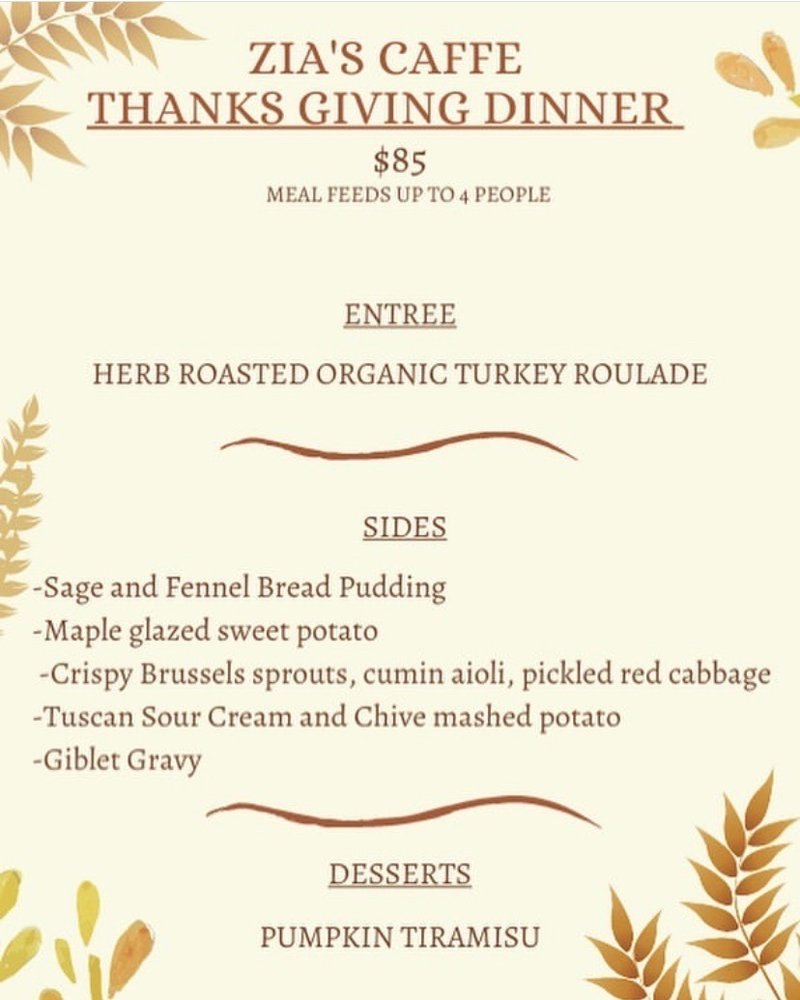 ZIA'S CAFFE
THANKS GIVING DINNER

$85

MEAL FEEDS UP TO 4 PEOPLE

ENTREE

HERB ROASTED ORGANIC TURKEY ROULADE

SIDES

-Sage and Fennel Bread Pudding
-Maple glazed sweet potato
-Crispy Brussels sprouts, cumin aioli, pickled red cabbage
-Tuscan Sour Cream and Chive mashed potato
-Giblet Gravy

DESSERTS

PUMPKIN TIRAMISU